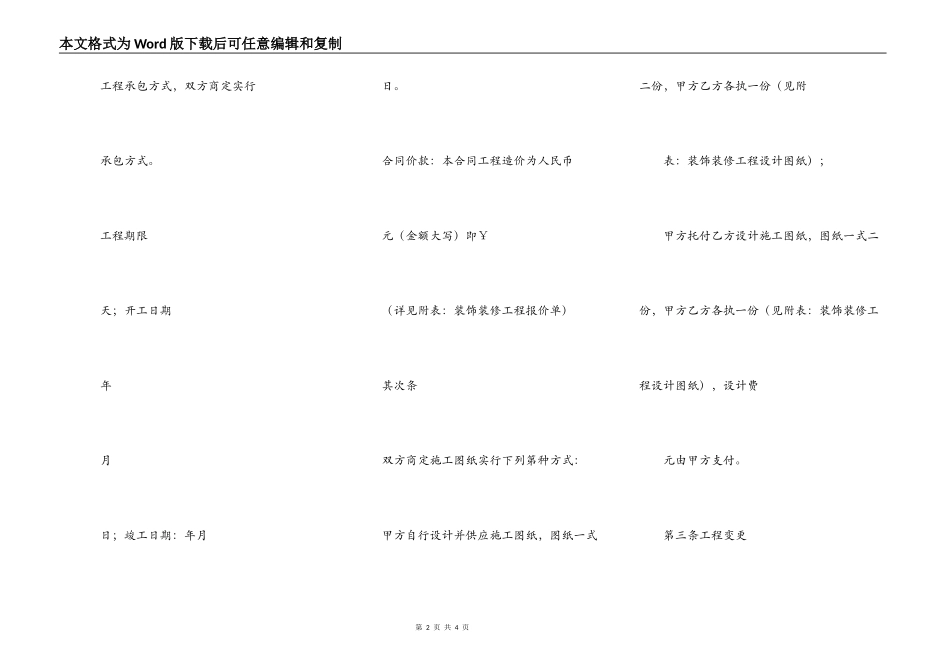 本文格式为Word版下载后可任意编辑和复制

工程承包方式，双方商定实行

承包方式。

工程期限

天；开工日期

年

月

日；竣工日期：年月

日。

合同价款：本合同工程造价为人民币

元（金额大写）即￥

（详见附表：装饰装修工程报价单）

其次条

双方商定施工图纸实行下列第种方式：

甲方自行设计并供应施工图纸，图纸一式

二份，甲方乙方各执一份（见附

表：装饰装修工程设计图纸）；

甲方托付乙方设计施工图纸，图纸一式二

份，甲方乙方各执一份（见附表：装饰装修工

程设计图纸），设计费

元由甲方支付。

第三条工程变更

第 2 页 共 4 页